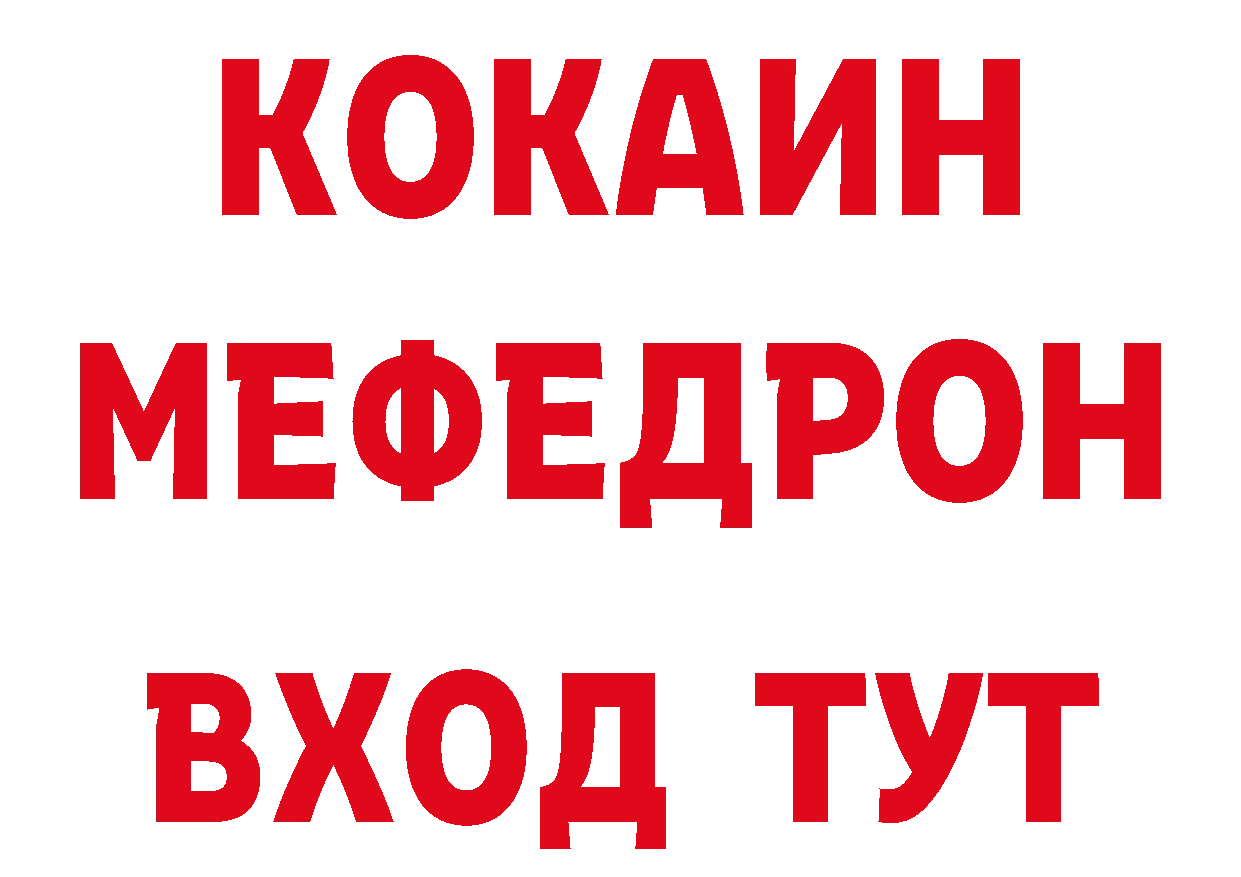 КОКАИН
МЕФЕДРОН
ВХОД ТУТ